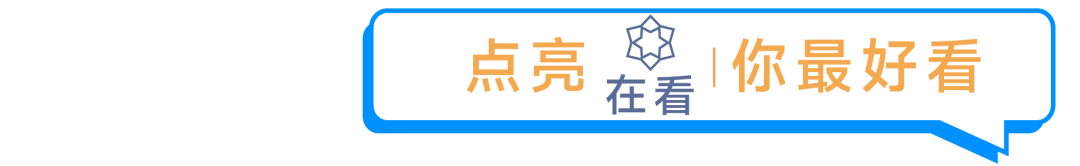 点亮 在看 | 你最好看